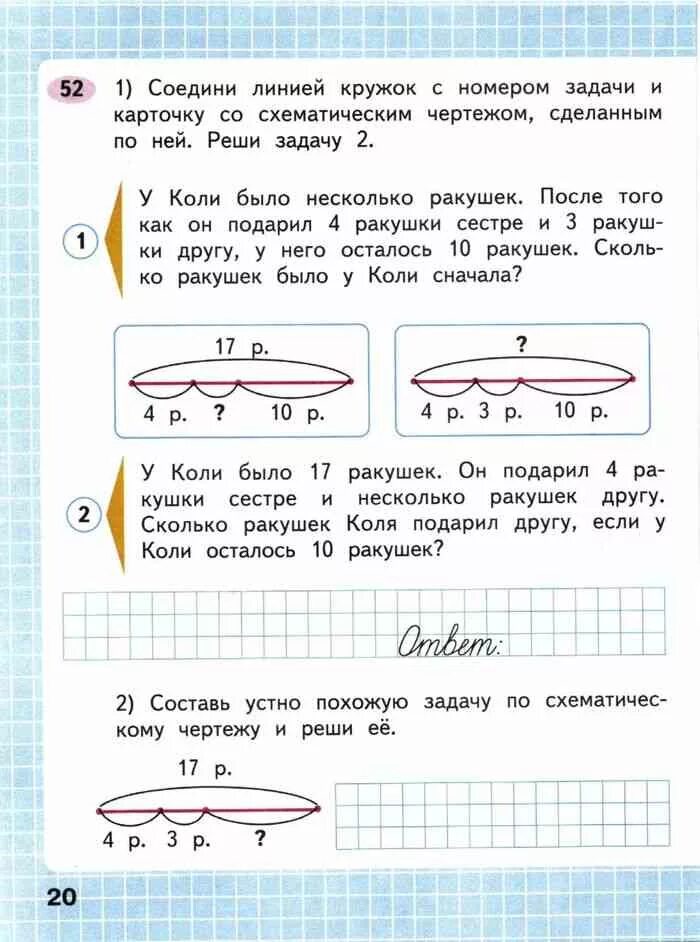 52 1) Соедини линией кружок с номером задачи и карточку со схематическим чертежом, сделанным по ней. Реши задачу 2.

1 У Коли было несколько ракушек. После того как он подарил 4 ракушки сестре и 3 ракушки другу, у него осталось 10 ракушек. Сколько ракушек было у Коли сначала?

17 р.
4 р. ? 10 р.

?
4 р. 3 р. 10 р.

2 У Коли было 17 ракушек. Он подарил 4 ракушки сестре и несколько ракушек другу. Сколько ракушек Коля подарил другу, если у Коли осталось 10 ракушек?

Ответ:

2) Составь устно похожую задачу по схематическому чертежу и реши её.

17 р.
4 р. 3 р. ?

20